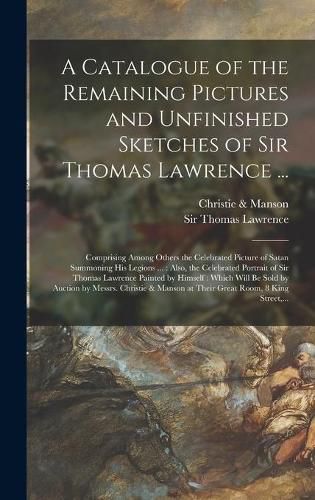 A Catalogue of the Remaining Pictures and Unfinished Sketches of Sir Thomas Lawrence ...

Christie & Manson
Sir Thomas Lawrence

Comprising Among Others the Celebrated Picture of Satan Summoning His Legions ... : Also, the Celebrated Portrait of Sir Thomas Lawrence Painted by Himself : Which Will Be Sold by Auction by Messrs. Christie & Manson at Their Great Room, 8 King Street,...